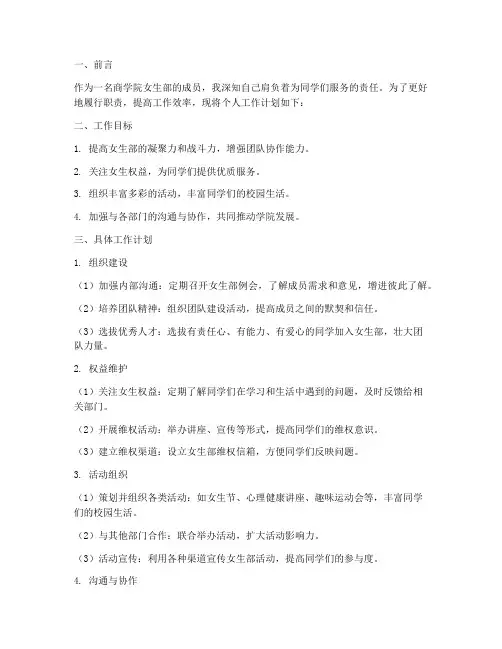 一、前言

作为一名商学院女生部的成员，我深知自己肩负着为同学们服务的责任。为了更好地履行职责，提高工作效率，现将个人工作计划如下：

二、工作目标

1. 提高女生部的凝聚力和战斗力，增强团队协作能力。

2. 关注女生权益，为同学们提供优质服务。

3. 组织丰富多彩的活动，丰富同学们的校园生活。

4. 加强与各部门的沟通与协作，共同推动学院发展。

三、具体工作计划

1. 组织建设

（1）加强内部沟通：定期召开女生部例会，了解成员需求和意见，增进彼此了解。

（2）培养团队精神：组织团队建设活动，提高成员之间的默契和信任。

（3）选拔优秀人才：选拔有责任心、有能力、有爱心的同学加入女生部，壮大团队力量。

2. 权益维护

（1）关注女生权益：定期了解同学们在学习和生活中遇到的问题，及时反馈给相关部门。

（2）开展维权活动：举办讲座、宣传等形式，提高同学们的维权意识。

（3）建立维权渠道：设立女生部维权信箱，方便同学们反映问题。

3. 活动组织

（1）策划并组织各类活动：如女生节、心理健康讲座、趣味运动会等，丰富同学们的校园生活。

（2）与其他部门合作：联合举办活动，扩大活动影响力。

（3）活动宣传：利用各种渠道宣传女生部活动，提高同学们的参与度。

4. 沟通与协作